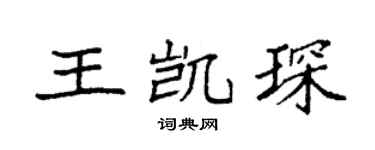 王凯琛

词典网